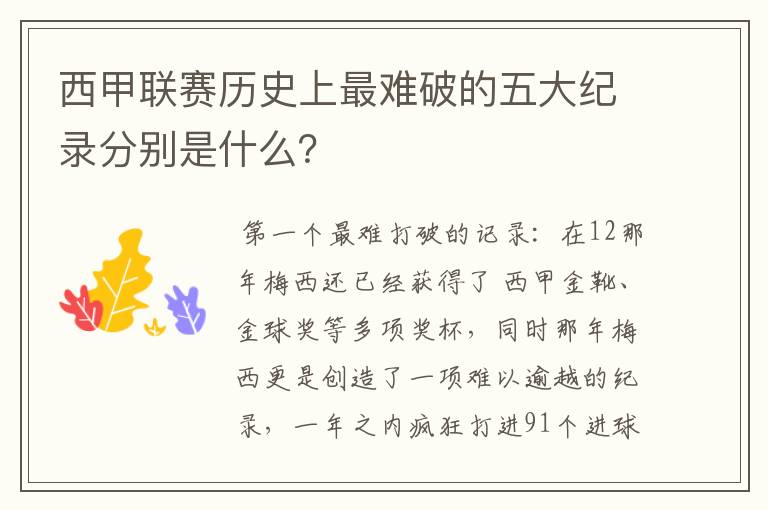 西甲联赛历史上最难破的五大纪录分别是什么?

第一个最难打破的记录：在12那年梅西还已经获得了 西甲金靴、金球奖等多项奖杯，同时那年梅西更是创造了一项难以逾越的纪录，一年之内疯狂打进91个进球